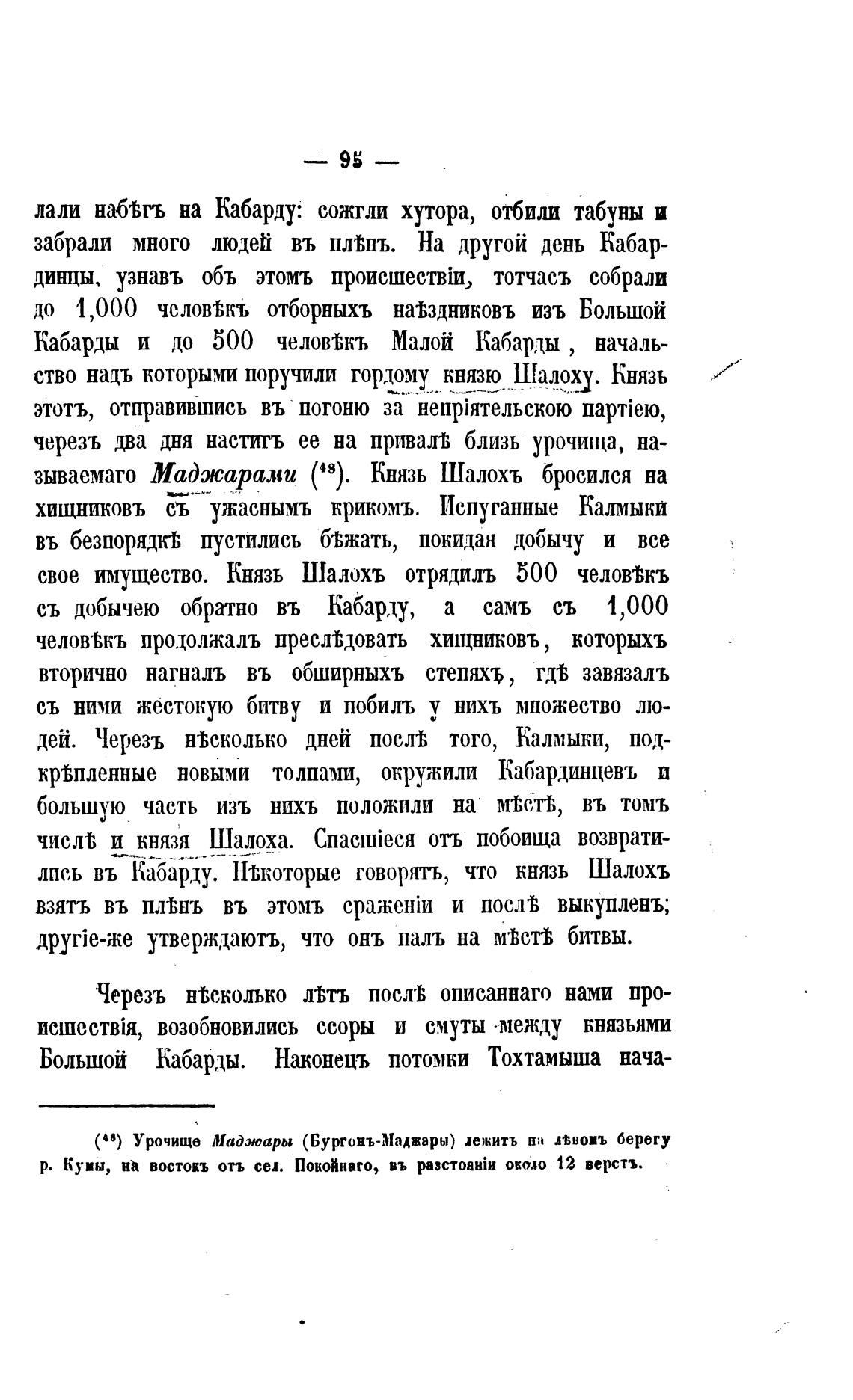 — 95 —

лали набѣгъ на Кабарду: сожгли хутора, отбили табуны и забрали много людей въ плѣнъ. На другой день Кабардинцы, узнавъ объ этомъ происшествіи, тотчасъ собрали до 1,000 человѣкъ отборныхъ наѣздниковъ изъ Большой Кабарды и до 500 человѣкъ Малой Кабарды, начальство надъ которыми поручили гордому князю Шалоху. Князь этотъ, отправившись въ погоню за непріятельскою партіею, черезъ два дня настигъ ее на привалѣ близь урочища, называемаго Маджарами ($^{48}$). Князь Шалохъ бросился на хищниковъ съ ужаснымъ крикомъ. Испуганные Калмыки въ безпорядкѣ пустились бѣжать, покидая добычу и все свое имущество. Князь Шалохъ отрядилъ 500 человѣкъ съ добычею обратно въ Кабарду, а самъ съ 1,000 человѣкъ продолжалъ преслѣдовать хищниковъ, которыхъ вторично нагналъ въ обширныхъ степяхъ, гдѣ завязалъ съ ними жестокую битву и побилъ у нихъ множество людей. Черезъ нѣсколько дней послѣ того, Калмыки, подкрѣпленные новыми толпами, окружили Кабардинцевъ и большую часть изъ нихъ положили на мѣстѣ, въ томъ числѣ и князя Шалоха. Спасшіеся отъ побоища возвратились въ Кабарду. Нѣкоторые говорятъ, что князь Шалохъ взятъ въ плѣнъ въ этомъ сраженіи и послѣ выкупленъ; другіе-же утверждаютъ, что онъ палъ на мѣстѣ битвы.

Черезъ нѣсколько лѣтъ послѣ описаннаго нами происшествія, возобновились ссоры и смуты между князьями Большой Кабарды. Наконецъ потомки Тохтамыша нача-

($^{48}$) Урочище Маджары (Бургонъ-Маджары) лежитъ на лѣвомъ берегу р. Кумы, на востокъ отъ сел. Покойнаго, въ разстояніи около 12 верстъ.